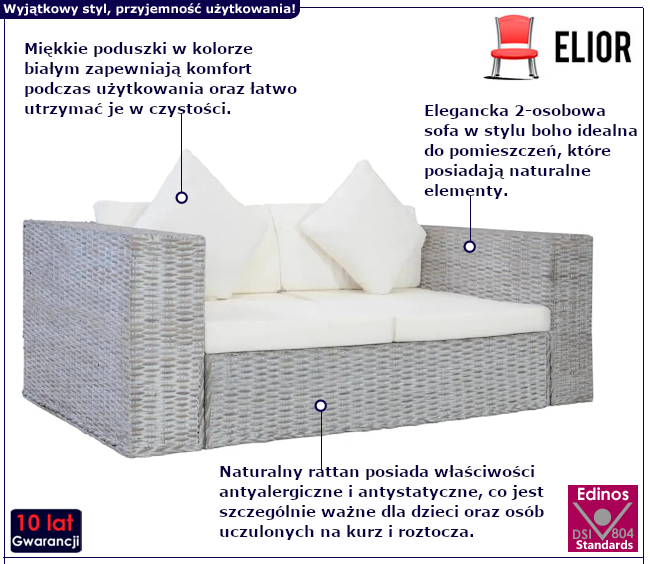 Wyjątkowy styl, przyjemność użytkowania!

ELIOR

Miękkie poduszki w kolorze białym zapewniają komfort podczas użytkowania oraz łatwo utrzymać je w czystości.

Elegancka 2-osobowa sofa w stylu boho idealna do pomieszczeń, które posiadają naturalne elementy.

Naturalny rattan posiada właściwości antyalergiczne i antystatyczne, co jest szczególnie ważne dla dzieci oraz osób uczulonych na kurz i roztocza.

10 lat
Gwarancji

Edinos
DSI 804
Standards